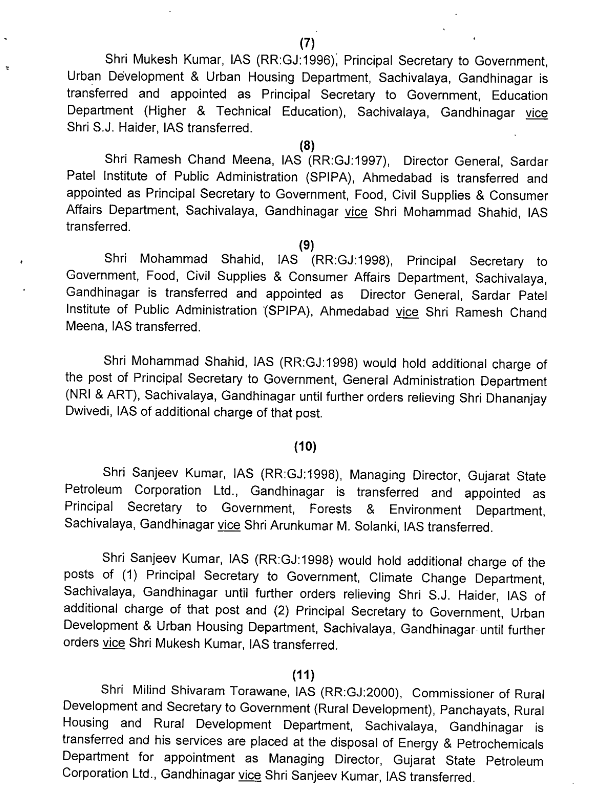 (7)

Shri Mukesh Kumar, IAS (RR:GJ:1996), Principal Secretary to Government, Urban Development & Urban Housing Department, Sachivalaya, Gandhinagar is transferred and appointed as Principal Secretary to Government, Education Department (Higher & Technical Education), Sachivalaya, Gandhinagar vice Shri S.J. Haider, IAS transferred.

(8)

Shri Ramesh Chand Meena, IAS (RR:GJ:1997), Director General, Sardar Patel Institute of Public Administration (SPIPA), Ahmedabad is transferred and appointed as Principal Secretary to Government, Food, Civil Supplies & Consumer Affairs Department, Sachivalaya, Gandhinagar vice Shri Mohammad Shahid, IAS transferred.

(9)

Shri Mohammad Shahid, IAS (RR:GJ:1998), Principal Secretary to Government, Food, Civil Supplies & Consumer Affairs Department, Sachivalaya, Gandhinagar is transferred and appointed as Director General, Sardar Patel Institute of Public Administration (SPIPA), Ahmedabad vice Shri Ramesh Chand Meena, IAS transferred.

Shri Mohammad Shahid, IAS (RR:GJ:1998) would hold additional charge of the post of Principal Secretary to Government, General Administration Department (NRI & ART), Sachivalaya, Gandhinagar until further orders relieving Shri Dhananjay Dwivedi, IAS of additional charge of that post.

(10)

Shri Sanjeev Kumar, IAS (RR:GJ:1998), Managing Director, Gujarat State Petroleum Corporation Ltd., Gandhinagar is transferred and appointed as Principal Secretary to Government, Forests & Environment Department, Sachivalaya, Gandhinagar vice Shri Arunkumar M. Solanki, IAS transferred.

Shri Sanjeev Kumar, IAS (RR:GJ:1998) would hold additional charge of the posts of (1) Principal Secretary to Government, Climate Change Department, Sachivalaya, Gandhinagar until further orders relieving Shri S.J. Haider, IAS of additional charge of that post and (2) Principal Secretary to Government, Urban Development & Urban Housing Department, Sachivalaya, Gandhinagar until further orders vice Shri Mukesh Kumar, IAS transferred.

(11)

Shri Milind Shivaram Torawane, IAS (RR:GJ:2000), Commissioner of Rural Development and Secretary to Government (Rural Development), Panchayats, Rural Housing and Rural Development Department, Sachivalaya, Gandhinagar is transferred and his services are placed at the disposal of Energy & Petrochemicals Department for appointment as Managing Director, Gujarat State Petroleum Corporation Ltd., Gandhinagar vice Shri Sanjeev Kumar, IAS transferred.